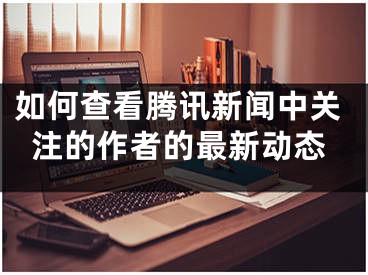 如何查看腾讯新闻中关注的作者的最新动态